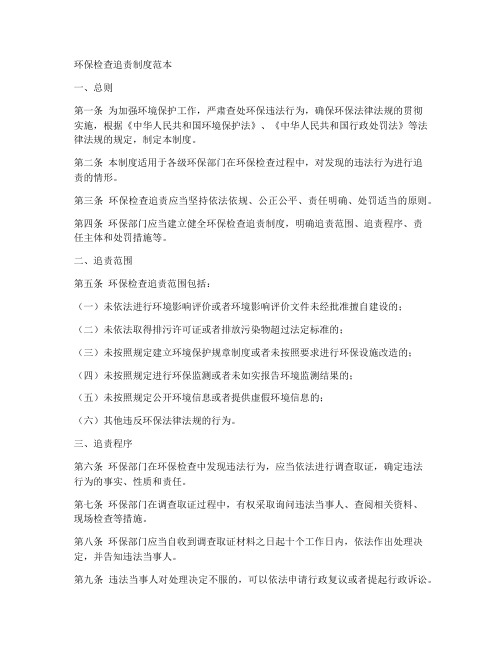 环保检查追责制度范本

一、总则

第一条 为加强环境保护工作，严肃查处环保违法行为，确保环保法律法规的贯彻实施，根据《中华人民共和国环境保护法》、《中华人民共和国行政处罚法》等法律法规的规定，制定本制度。

第二条 本制度适用于各级环保部门在环保检查过程中，对发现的违法行为进行追责的情形。

第三条 环保检查追责应当坚持依法依规、公正公平、责任明确、处罚适当的原则。

第四条 环保部门应当建立健全环保检查追责制度，明确追责范围、追责程序、责任主体和处罚措施等。

二、追责范围

第五条 环保检查追责范围包括：

（一）未依法进行环境影响评价或者环境影响评价文件未经批准擅自建设的；

（二）未依法取得排污许可证或者排放污染物超过法定标准的；

（三）未按照规定建立环境保护规章制度或者未按照要求进行环保设施改造的；

（四）未按照规定进行环保监测或者未如实报告环境监测结果的；

（五）未按照规定公开环境信息或者提供虚假环境信息的；

（六）其他违反环保法律法规的行为。

三、追责程序

第六条 环保部门在环保检查中发现违法行为，应当依法进行调查取证，确定违法行为的事实、性质和责任。

第七条 环保部门在调查取证过程中，有权采取询问违法当事人、查阅相关资料、现场检查等措施。

第八条 环保部门应当自收到调查取证材料之日起十个工作日内，依法作出处理决定，并告知违法当事人。

第九条 违法当事人对处理决定不服的，可以依法申请行政复议或者提起行政诉讼。